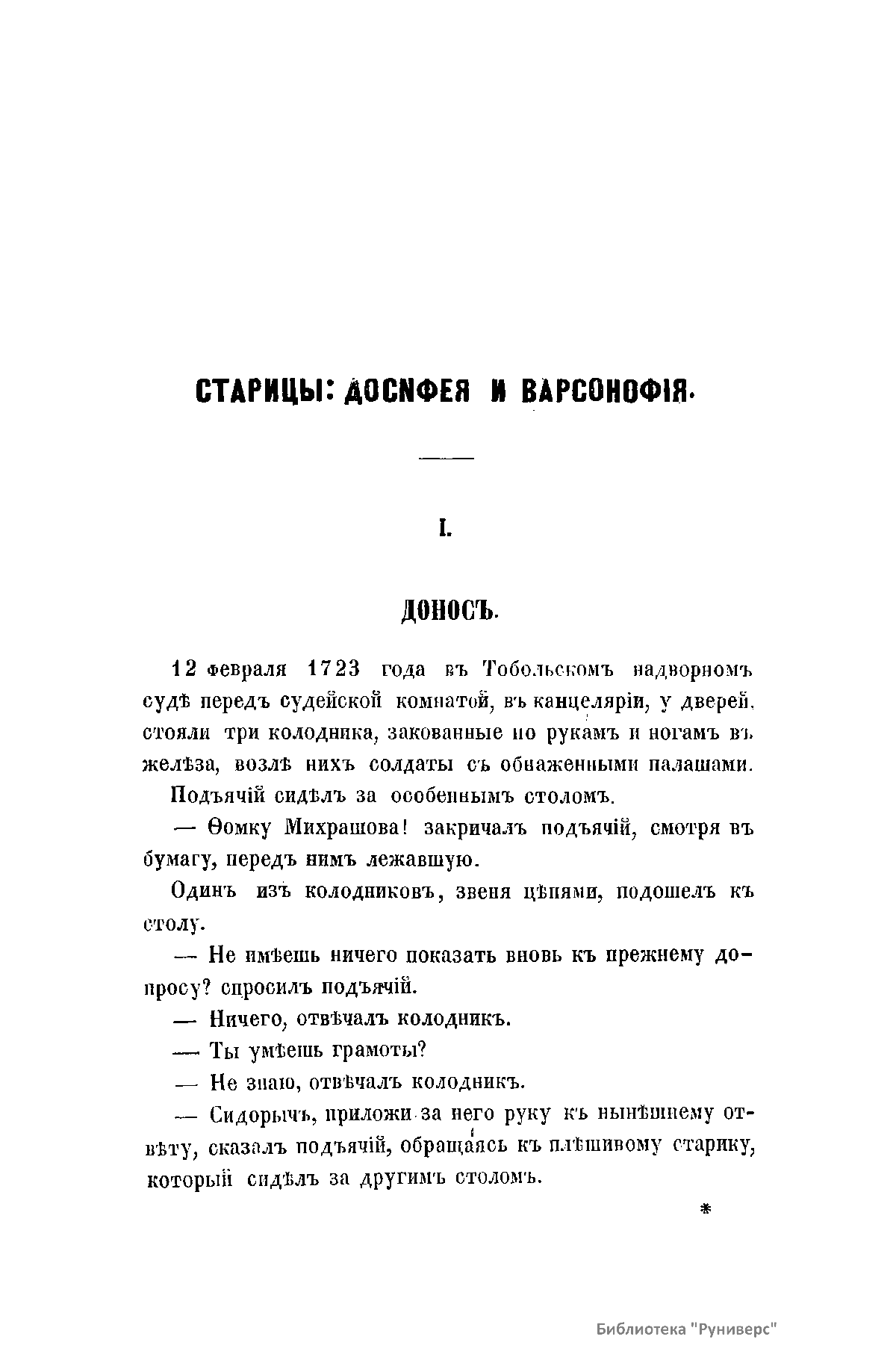 СТАРИЦЫ: ДОСИФЕЯ И ВАРСОНОФІЯ.

I.

ДОНОСЪ.

12 февраля 1723 года въ Тобольскомъ надворномъ судѣ передъ судейской комнатой, въ канцеляріи, у дверей, стояли три колодника, закованные по рукамъ и ногамъ въ желѣза, возлѣ нихъ солдаты съ обнаженными палашами.

Подъячій сидѣлъ за особеннымъ столомъ.

— Ѳомку Михрашова! закричалъ подъячій, смотря въ бумагу, передъ нимъ лежавшую.

Одинъ изъ колодниковъ, звеня цѣпями, подошелъ къ столу.

— Не имѣешь ничего показать вновь къ прежнему допросу? спросилъ подъячій.

— Ничего, отвѣчалъ колодникъ.

— Ты умѣешь грамоты?

— Не знаю, отвѣчалъ колодникъ.

— Сидорычъ, приложи за него руку къ нынѣшнему отвѣту, сказалъ подъячій, обращаясь къ плѣшивому старику, который сидѣлъ за другимъ столомъ.

*

Библиотека "Руниверс"